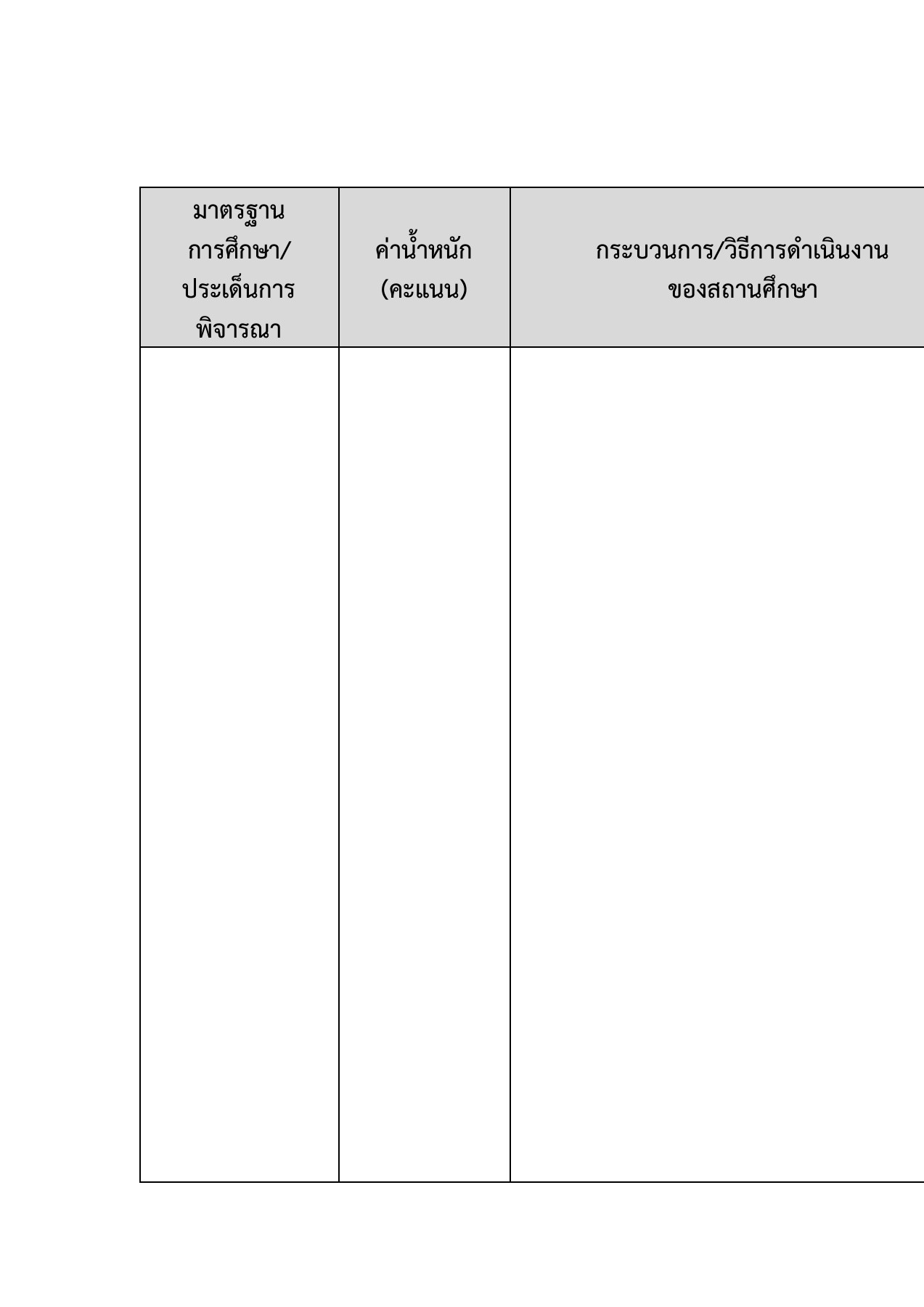 | มาตรฐานการศึกษา/ประเด็นการพิจารณา | ค่าน้ำหนัก (คะแนน) | กระบวนการ/วิธีการดำเนินงานของสถานศึกษา |
|---|---|---|
| | | |